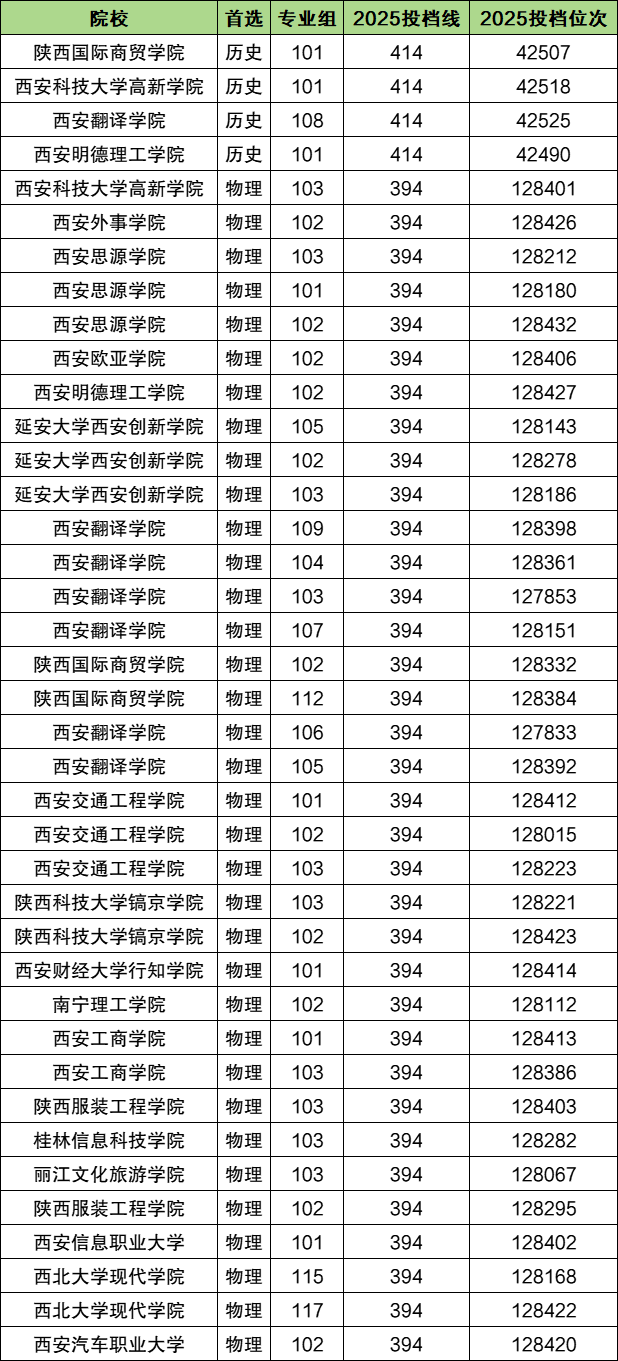 | 院校 | 首选 | 专业组 | 2025投档线 | 2025投档位次 |
|---|---|---|---|---|
| 陕西国际商贸学院 | 历史 | 101 | 414 | 42507 |
| 西安科技大学高新学院 | 历史 | 101 | 414 | 42518 |
| 西安翻译学院 | 历史 | 108 | 414 | 42525 |
| 西安明德理工学院 | 历史 | 101 | 414 | 42490 |
| 西安科技大学高新学院 | 物理 | 103 | 394 | 128401 |
| 西安外事学院 | 物理 | 102 | 394 | 128426 |
| 西安思源学院 | 物理 | 103 | 394 | 128212 |
| 西安思源学院 | 物理 | 101 | 394 | 128180 |
| 西安思源学院 | 物理 | 102 | 394 | 128432 |
| 西安欧亚学院 | 物理 | 102 | 394 | 128406 |
| 西安明德理工学院 | 物理 | 102 | 394 | 128427 |
| 延安大学西安创新学院 | 物理 | 105 | 394 | 128143 |
| 延安大学西安创新学院 | 物理 | 102 | 394 | 128278 |
| 延安大学西安创新学院 | 物理 | 103 | 394 | 128186 |
| 西安翻译学院 | 物理 | 109 | 394 | 128398 |
| 西安翻译学院 | 物理 | 104 | 394 | 128361 |
| 西安翻译学院 | 物理 | 103 | 394 | 127853 |
| 西安翻译学院 | 物理 | 107 | 394 | 128151 |
| 陕西国际商贸学院 | 物理 | 102 | 394 | 128332 |
| 陕西国际商贸学院 | 物理 | 112 | 394 | 128384 |
| 西安翻译学院 | 物理 | 106 | 394 | 127833 |
| 西安翻译学院 | 物理 | 105 | 394 | 128392 |
| 西安交通工程学院 | 物理 | 101 | 394 | 128412 |
| 西安交通工程学院 | 物理 | 102 | 394 | 128015 |
| 西安交通工程学院 | 物理 | 103 | 394 | 128223 |
| 陕西科技大学镐京学院 | 物理 | 103 | 394 | 128221 |
| 陕西科技大学镐京学院 | 物理 | 102 | 394 | 128423 |
| 西安财经大学行知学院 | 物理 | 101 | 394 | 128414 |
| 南宁理工学院 | 物理 | 102 | 394 | 128112 |
| 西安工商学院 | 物理 | 101 | 394 | 128413 |
| 西安工商学院 | 物理 | 103 | 394 | 128386 |
| 陕西服装工程学院 | 物理 | 103 | 394 | 128403 |
| 桂林信息科技学院 | 物理 | 103 | 394 | 128282 |
| 丽江文化旅游学院 | 物理 | 103 | 394 | 128067 |
| 陕西服装工程学院 | 物理 | 102 | 394 | 128295 |
| 西安信息职业大学 | 物理 | 101 | 394 | 128402 |
| 西北大学现代学院 | 物理 | 115 | 394 | 128168 |
| 西北大学现代学院 | 物理 | 117 | 394 | 128422 |
| 西安汽车职业大学 | 物理 | 102 | 394 | 128420 |